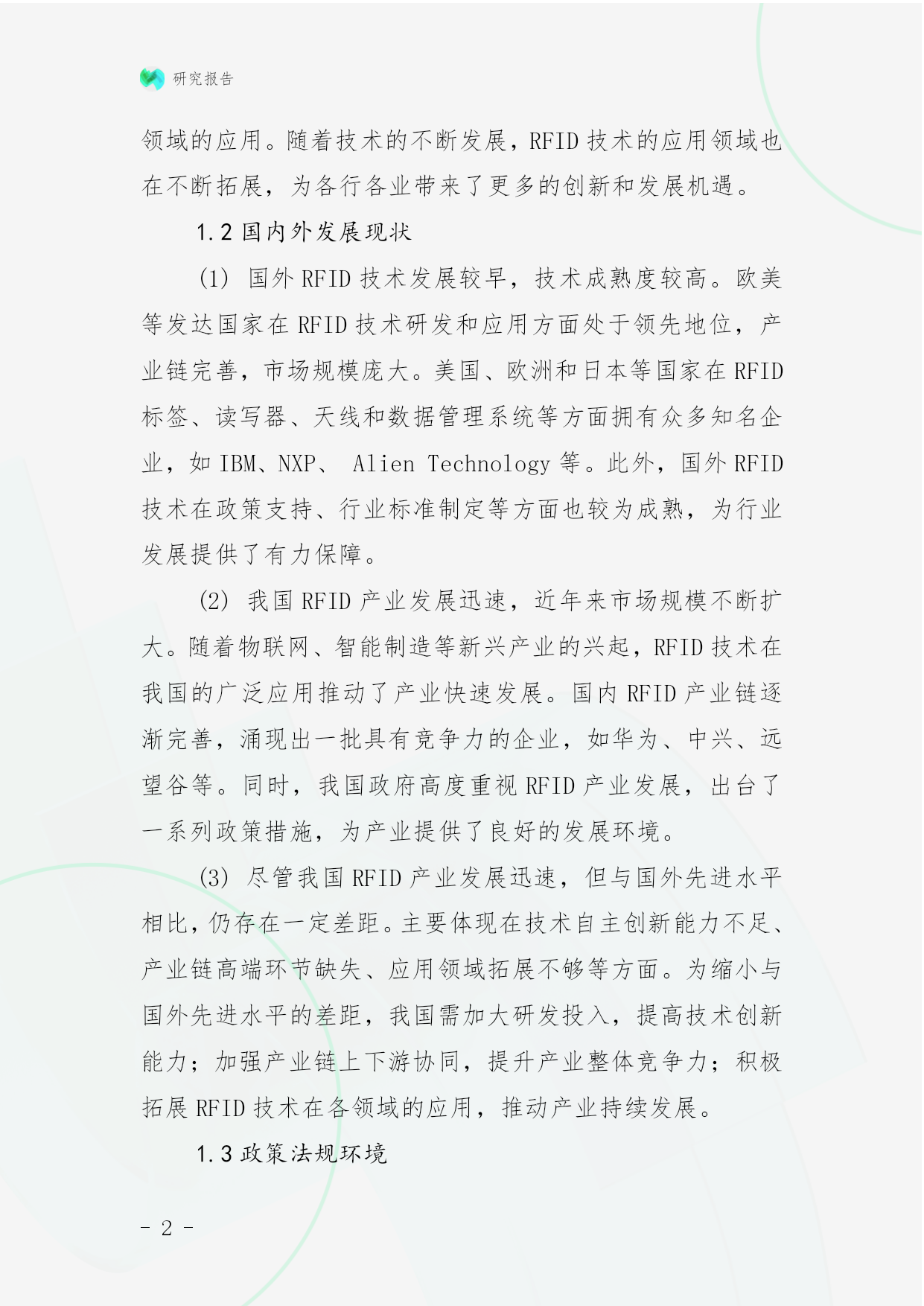 研究报告

领域的应用。随着技术的不断发展，RFID 技术的应用领域也在不断拓展，为各行各业带来了更多的创新和发展机遇。

1.2 国内外发展现状

(1) 国外 RFID 技术发展较早，技术成熟度较高。欧美等发达国家在 RFID 技术研发和应用方面处于领先地位，产业链完善，市场规模庞大。美国、欧洲和日本等国家在 RFID 标签、读写器、天线和数据管理系统等方面拥有众多知名企业，如 IBM、NXP、 Alien Technology 等。此外，国外 RFID 技术在政策支持、行业标准制定等方面也较为成熟，为行业发展提供了有力保障。

(2) 我国 RFID 产业发展迅速，近年来市场规模不断扩大。随着物联网、智能制造等新兴产业的兴起，RFID 技术在我国的广泛应用推动了产业快速发展。国内 RFID 产业链逐渐完善，涌现出一批具有竞争力的企业，如华为、中兴、远望谷等。同时，我国政府高度重视 RFID 产业发展，出台了一系列政策措施，为产业提供了良好的发展环境。

(3) 尽管我国 RFID 产业发展迅速，但与国外先进水平相比，仍存在一定差距。主要体现在技术自主创新能力不足、产业链高端环节缺失、应用领域拓展不够等方面。为缩小与国外先进水平的差距，我国需加大研发投入，提高技术创新能力；加强产业链上下游协同，提升产业整体竞争力；积极拓展 RFID 技术在各领域的应用，推动产业持续发展。

1.3 政策法规环境

- 2 -